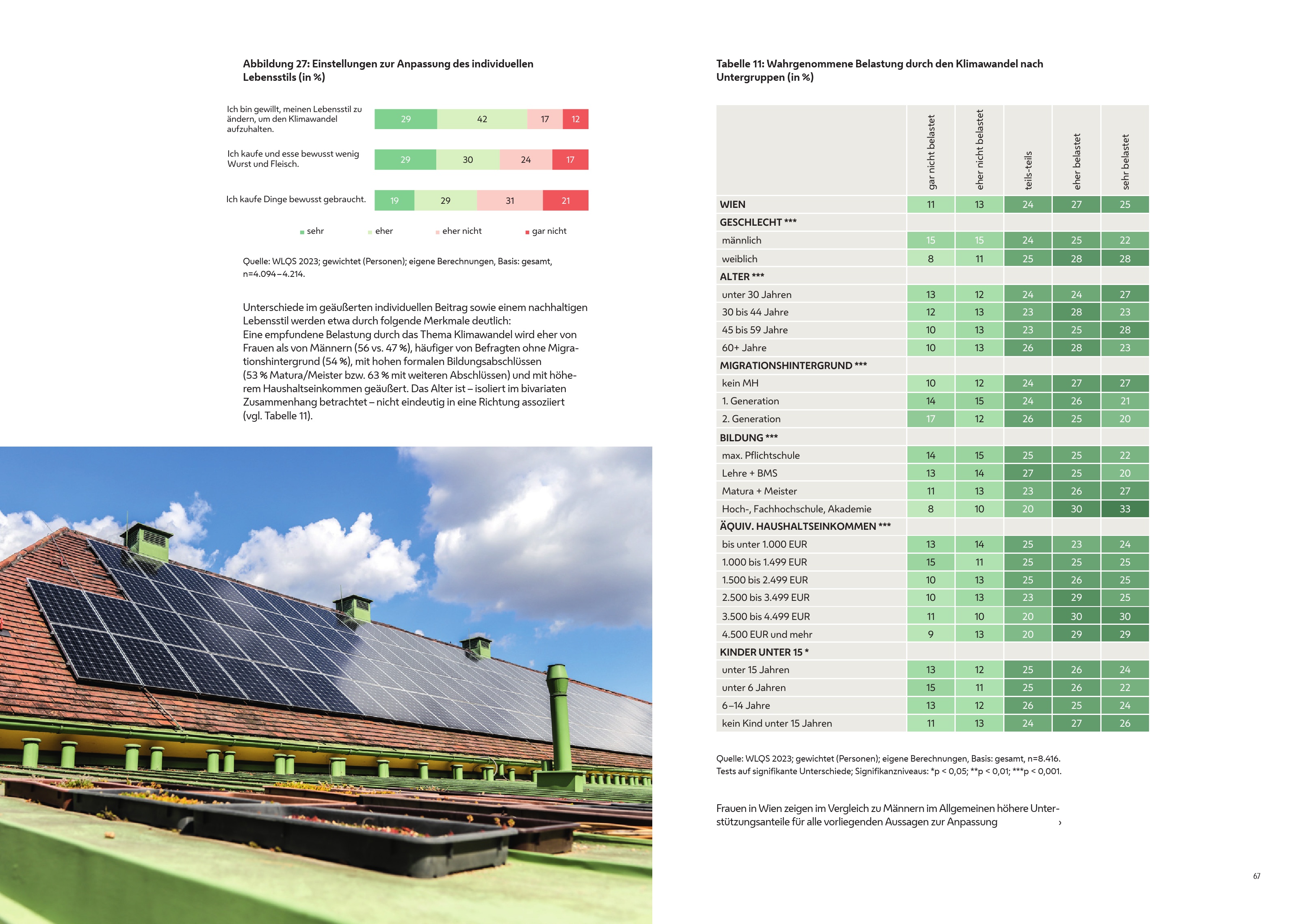 Abbildung 27: Einstellungen zur Anpassung des individuellen Lebensstils (in %)

Ich bin gewillt, meinen Lebensstil zu ändern, um den Klimawandel aufzuhalten. 29 42 17 12

Ich kaufe und esse bewusst wenig Wurst und Fleisch. 29 30 24 17

Ich kaufe Dinge bewusst gebraucht. 19 29 31 21

sehr eher eher nicht gar nicht

Quelle: WLQS 2023; gewichtet (Personen); eigene Berechnungen, Basis: gesamt, n=4.094–4.214.

Unterschiede im geäußerten individuellen Beitrag sowie einem nachhaltigen Lebensstil werden etwa durch folgende Merkmale deutlich:
Eine empfundene Belastung durch das Thema Klimawandel wird eher von Frauen als von Männern (56 vs. 47 %), häufiger von Befragten ohne Migrationshintergrund (54 %), mit hohen formalen Bildungsabschlüssen (53 % Matura/Meister bzw. 63 % mit weiteren Abschlüssen) und mit höherem Haushaltseinkommen geäußert. Das Alter ist – isoliert im bivariaten Zusammenhang betrachtet – nicht eindeutig in eine Richtung assoziiert (vgl. Tabelle 11).

Tabelle 11: Wahrgenommene Belastung durch den Klimawandel nach Untergruppen (in %)

| | gar nicht belastet | eher nicht belastet | teils-teils | eher belastet | sehr belastet |
|---|---|---|---|---|---|
| WIEN | 11 | 13 | 24 | 27 | 25 |
| GESCHLECHT *** | | | | | |
| männlich | 15 | 15 | 24 | 25 | 22 |
| weiblich | 8 | 11 | 25 | 28 | 28 |
| ALTER *** | | | | | |
| unter 30 Jahren | 13 | 12 | 24 | 24 | 27 |
| 30 bis 44 Jahre | 12 | 13 | 23 | 28 | 23 |
| 45 bis 59 Jahre | 10 | 13 | 23 | 25 | 28 |
| 60+ Jahre | 10 | 13 | 26 | 28 | 23 |
| MIGRATIONSHINTERGRUND *** | | | | | |
| kein MH | 10 | 12 | 24 | 27 | 27 |
| 1. Generation | 14 | 15 | 24 | 26 | 21 |
| 2. Generation | 17 | 12 | 26 | 25 | 20 |
| BILDUNG *** | | | | | |
| max. Pflichtschule | 14 | 15 | 25 | 25 | 22 |
| Lehre + BMS | 13 | 14 | 27 | 25 | 20 |
| Matura + Meister | 11 | 13 | 23 | 26 | 27 |
| Hoch-, Fachhochschule, Akademie | 8 | 10 | 20 | 30 | 33 |
| ÄQUIV. HAUSHALTSEINKOMMEN *** | | | | | |
| bis unter 1.000 EUR | 13 | 14 | 25 | 23 | 24 |
| 1.000 bis 1.499 EUR | 15 | 11 | 25 | 25 | 25 |
| 1.500 bis 2.499 EUR | 10 | 13 | 25 | 26 | 25 |
| 2.500 bis 3.499 EUR | 10 | 13 | 23 | 29 | 25 |
| 3.500 bis 4.499 EUR | 11 | 10 | 20 | 30 | 30 |
| 4.500 EUR und mehr | 9 | 13 | 20 | 29 | 29 |
| KINDER UNTER 15 * | | | | | |
| unter 15 Jahren | 13 | 12 | 25 | 26 | 24 |
| unter 6 Jahren | 15 | 11 | 25 | 26 | 22 |
| 6–14 Jahre | 13 | 12 | 26 | 25 | 24 |
| kein Kind unter 15 Jahren | 11 | 13 | 24 | 27 | 26 |

Quelle: WLQS 2023; gewichtet (Personen); eigene Berechnungen, Basis: gesamt, n=8.416.
Tests auf signifikante Unterschiede; Signifikanzniveaus: *p < 0,05; **p < 0,01; ***p < 0,001.

Frauen in Wien zeigen im Vergleich zu Männern im Allgemeinen höhere Unterstützungsanteile für alle vorliegenden Aussagen zur Anpassung ›

67